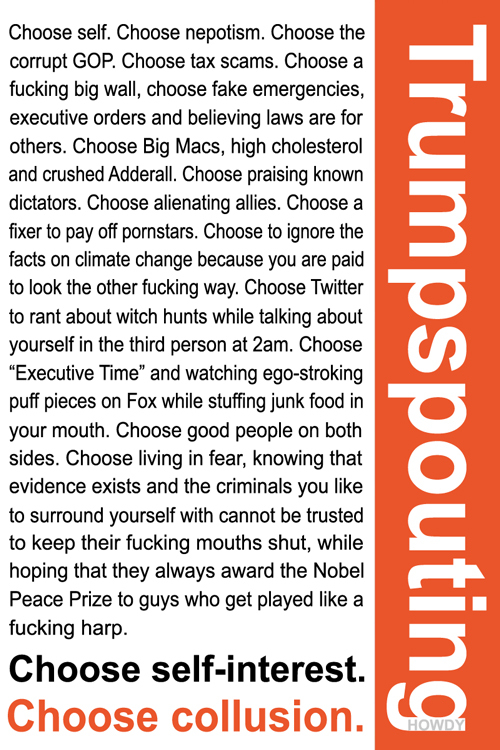 Choose self. Choose nepotism. Choose the corrupt GOP. Choose tax scams. Choose a fucking big wall, choose fake emergencies, executive orders and believing laws are for others. Choose Big Macs, high cholesterol and crushed Adderall. Choose praising known dictators. Choose alienating allies. Choose a fixer to pay off pornstars. Choose to ignore the facts on climate change because you are paid to look the other fucking way. Choose Twitter to rant about witch hunts while talking about yourself in the third person at 2am. Choose "Executive Time" and watching ego-stroking puff pieces on Fox while stuffing junk food in your mouth. Choose good people on both sides. Choose living in fear, knowing that evidence exists and the criminals you like to surround yourself with cannot be trusted to keep their fucking mouths shut, while hoping that they always award the Nobel Peace Prize to guys who get played like a fucking harp.

Choose self-interest.
Choose collusion.

Trumpspouting

HOWDY